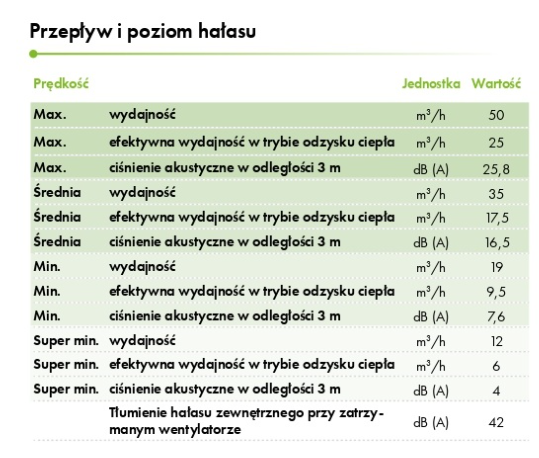 Przepływ i poziom hałasu

| Prędkość | | Jednostka | Wartość |
|---|---|---|---|
| Max. | wydajność | $m^3/h$ | 50 |
| Max. | efektywna wydajność w trybie odzysku ciepła | $m^3/h$ | 25 |
| Max. | ciśnienie akustyczne w odległości 3 m | dB (A) | 25,8 |
| Średnia | wydajność | $m^3/h$ | 35 |
| Średnia | efektywna wydajność w trybie odzysku ciepła | $m^3/h$ | 17,5 |
| Średnia | ciśnienie akustyczne w odległości 3 m | dB (A) | 16,5 |
| Min. | wydajność | $m^3/h$ | 19 |
| Min. | efektywna wydajność w trybie odzysku ciepła | $m^3/h$ | 9,5 |
| Min. | ciśnienie akustyczne w odległości 3 m | dB (A) | 7,6 |
| Super min. | wydajność | $m^3/h$ | 12 |
| Super min. | efektywna wydajność w trybie odzysku ciepła | $m^3/h$ | 6 |
| Super min. | ciśnienie akustyczne w odległości 3 m | dB (A) | 4 |
| | Tłumienie hałasu zewnętrznego przy zatrzymanym wentylatorze | dB (A) | 42 |